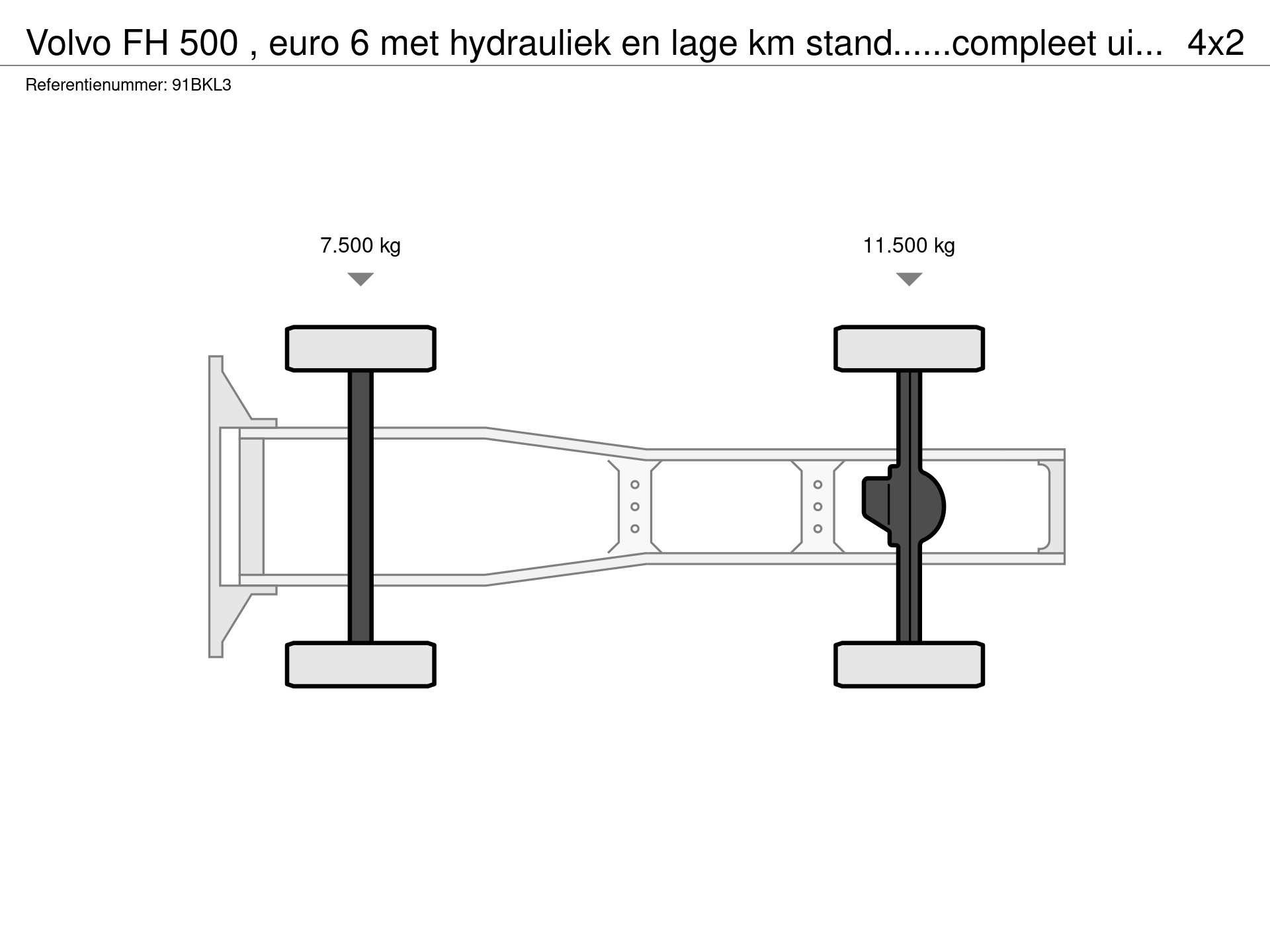 Volvo FH 500 , euro 6 met hydrauliek en lage km stand......compleet ui... 4x2

Referentienummer: 91BKL3

7.500 kg

11.500 kg